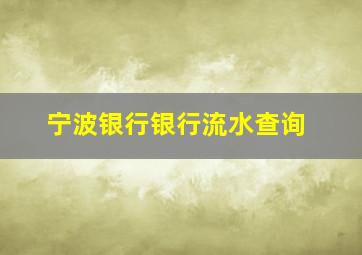 宁波银行银行流水查询